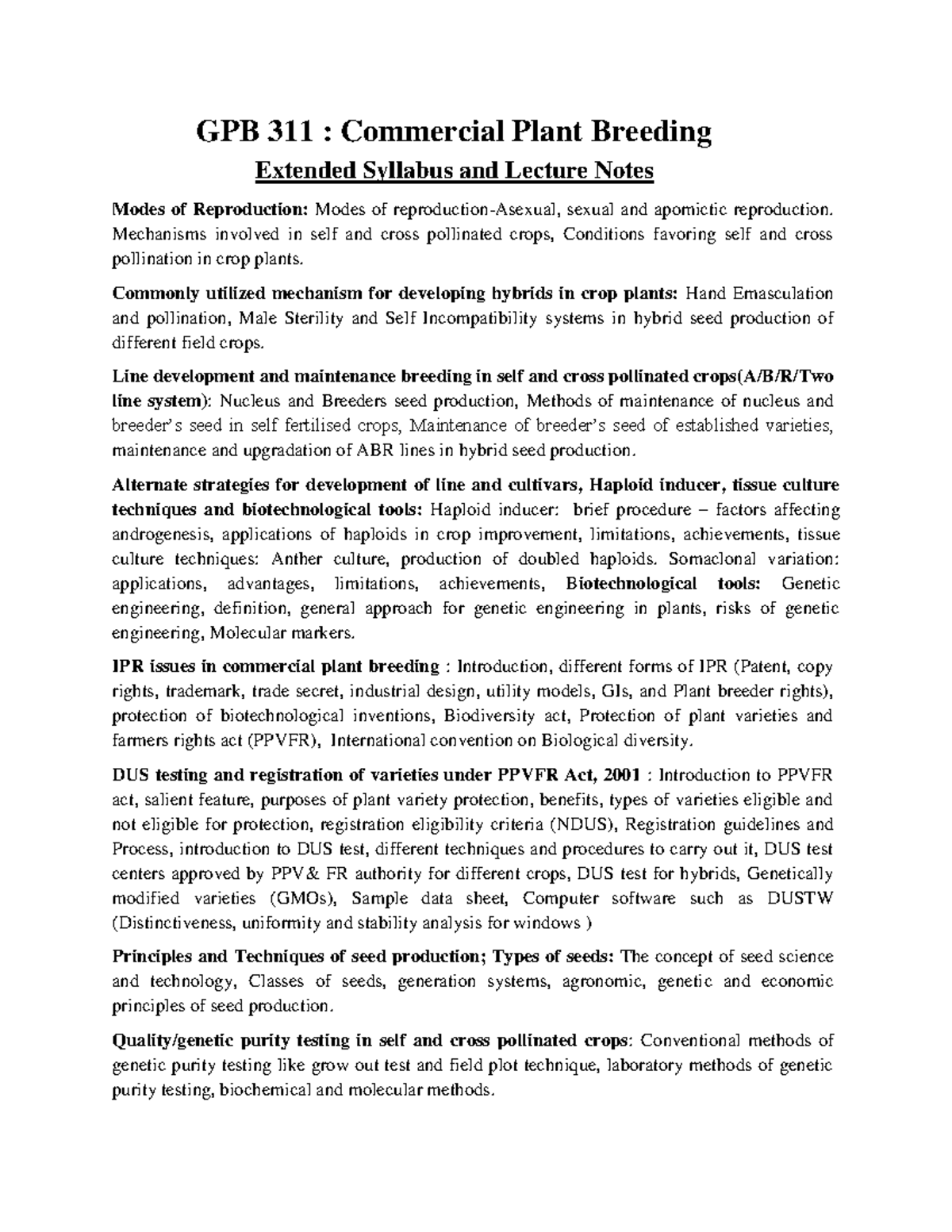 GPB 311 : Commercial Plant Breeding

Extended Syllabus and Lecture Notes

Modes of Reproduction: Modes of reproduction-Asexual, sexual and apomictic reproduction. Mechanisms involved in self and cross pollinated crops, Conditions favoring self and cross pollination in crop plants.

Commonly utilized mechanism for developing hybrids in crop plants: Hand Emasculation and pollination, Male Sterility and Self Incompatibility systems in hybrid seed production of different field crops.

Line development and maintenance breeding in self and cross pollinated crops(A/B/R/Two line system): Nucleus and Breeders seed production, Methods of maintenance of nucleus and breeder's seed in self fertilised crops, Maintenance of breeder's seed of established varieties, maintenance and upgradation of ABR lines in hybrid seed production.

Alternate strategies for development of line and cultivars, Haploid inducer, tissue culture techniques and biotechnological tools: Haploid inducer: brief procedure – factors affecting androgenesis, applications of haploids in crop improvement, limitations, achievements, tissue culture techniques: Anther culture, production of doubled haploids. Somaclonal variation: applications, advantages, limitations, achievements, Biotechnological tools: Genetic engineering, definition, general approach for genetic engineering in plants, risks of genetic engineering, Molecular markers.

IPR issues in commercial plant breeding : Introduction, different forms of IPR (Patent, copy rights, trademark, trade secret, industrial design, utility models, GIs, and Plant breeder rights), protection of biotechnological inventions, Biodiversity act, Protection of plant varieties and farmers rights act (PPVFR), International convention on Biological diversity.

DUS testing and registration of varieties under PPVFR Act, 2001 : Introduction to PPVFR act, salient feature, purposes of plant variety protection, benefits, types of varieties eligible and not eligible for protection, registration eligibility criteria (NDUS), Registration guidelines and Process, introduction to DUS test, different techniques and procedures to carry out it, DUS test centers approved by PPV& FR authority for different crops, DUS test for hybrids, Genetically modified varieties (GMOs), Sample data sheet, Computer software such as DUSTW (Distinctiveness, uniformity and stability analysis for windows )

Principles and Techniques of seed production; Types of seeds: The concept of seed science and technology, Classes of seeds, generation systems, agronomic, genetic and economic principles of seed production.

Quality/genetic purity testing in self and cross pollinated crops: Conventional methods of genetic purity testing like grow out test and field plot technique, laboratory methods of genetic purity testing, biochemical and molecular methods.